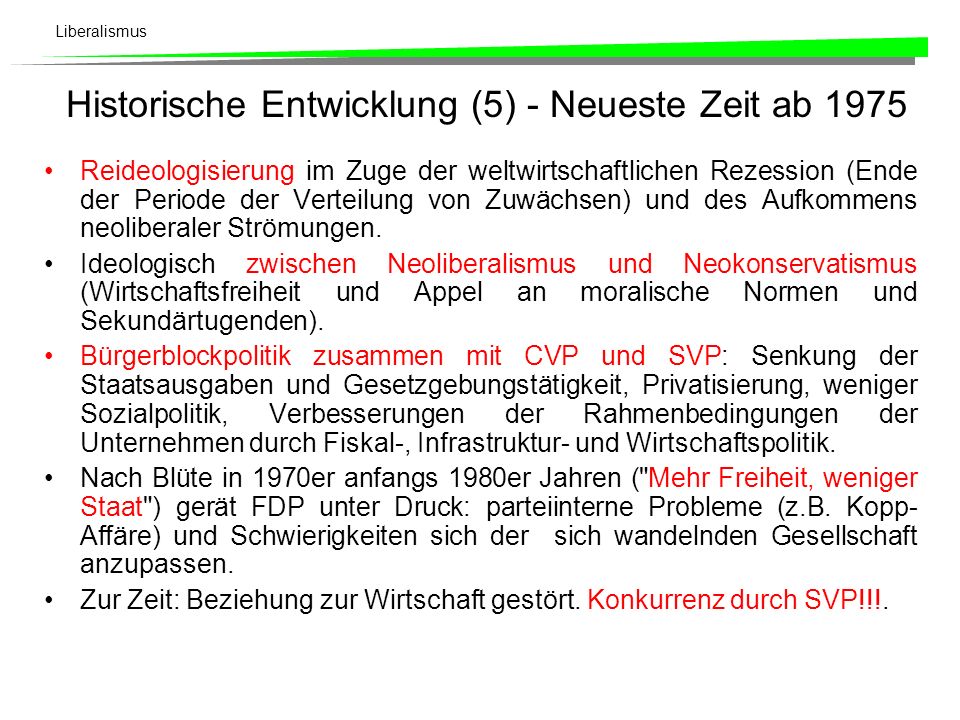 Liberalismus

Historische Entwicklung (5) - Neueste Zeit ab 1975

• Reideologisierung im Zuge der weltwirtschaftlichen Rezession (Ende der Periode der Verteilung von Zuwächsen) und des Aufkommens neoliberaler Strömungen.

• Ideologisch zwischen Neoliberalismus und Neokonservatismus (Wirtschaftsfreiheit und Appel an moralische Normen und Sekundärtugenden).

• Bürgerblockpolitik zusammen mit CVP und SVP: Senkung der Staatsausgaben und Gesetzgebungstätigkeit, Privatisierung, weniger Sozialpolitik, Verbesserungen der Rahmenbedingungen der Unternehmen durch Fiskal-, Infrastruktur- und Wirtschaftspolitik.

• Nach Blüte in 1970er anfangs 1980er Jahren ("Mehr Freiheit, weniger Staat") gerät FDP unter Druck: parteiinterne Probleme (z.B. Kopp-Affäre) und Schwierigkeiten sich der sich wandelnden Gesellschaft anzupassen.

• Zur Zeit: Beziehung zur Wirtschaft gestört. Konkurrenz durch SVP!!!.